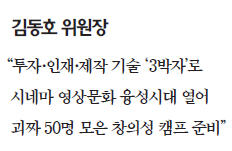 김동호 위원장

“투자·인재·제작 기술 ‘3박자’로 시네마 영상문화 융성시대 열어 괴짜 50명 모은 창의성 캠프 준비”